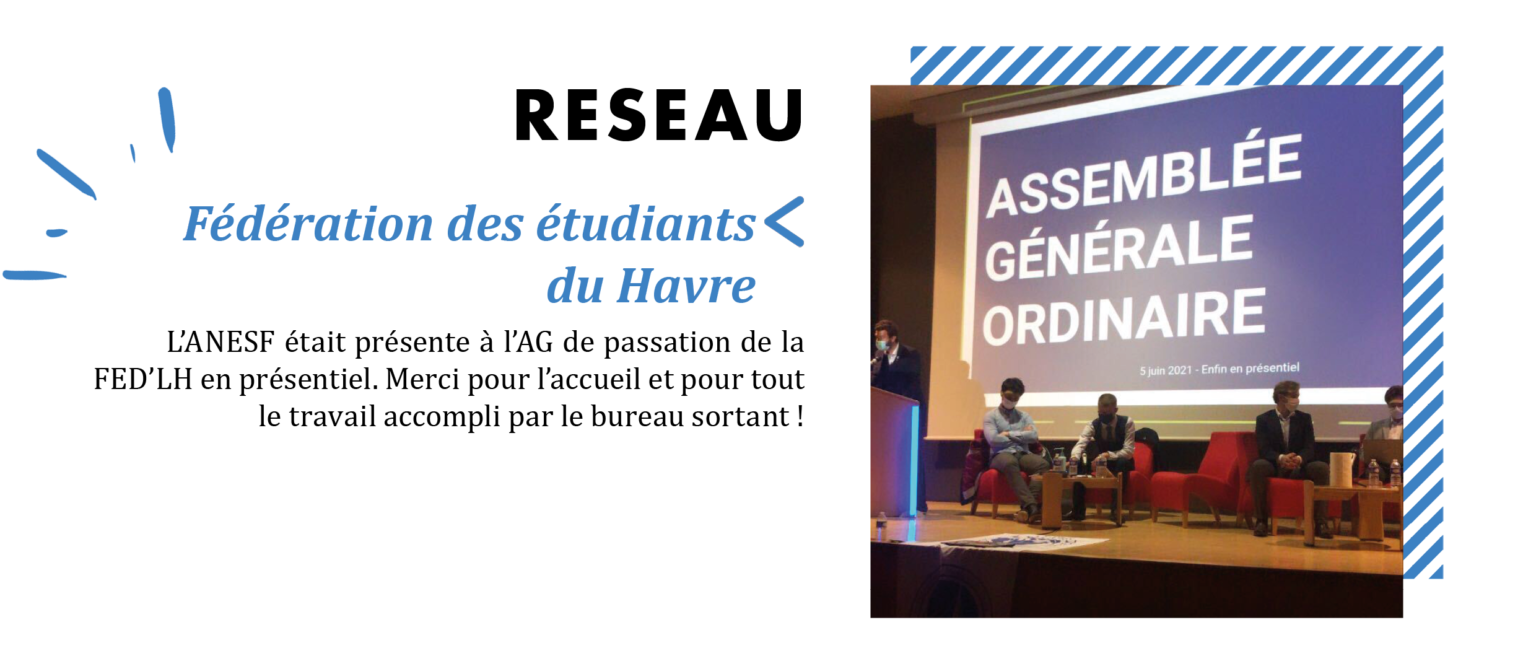 RESEAU

Fédération des étudiants du Havre

L'ANESF était présente à l'AG de passation de la FED'LH en présentiel. Merci pour l'accueil et pour tout le travail accompli par le bureau sortant !

ASSEMBLÉE GÉNÉRALE ORDINAIRE

5 juin 2021 - Enfin en présentiel